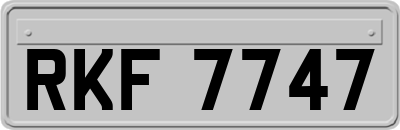 RKF 7747